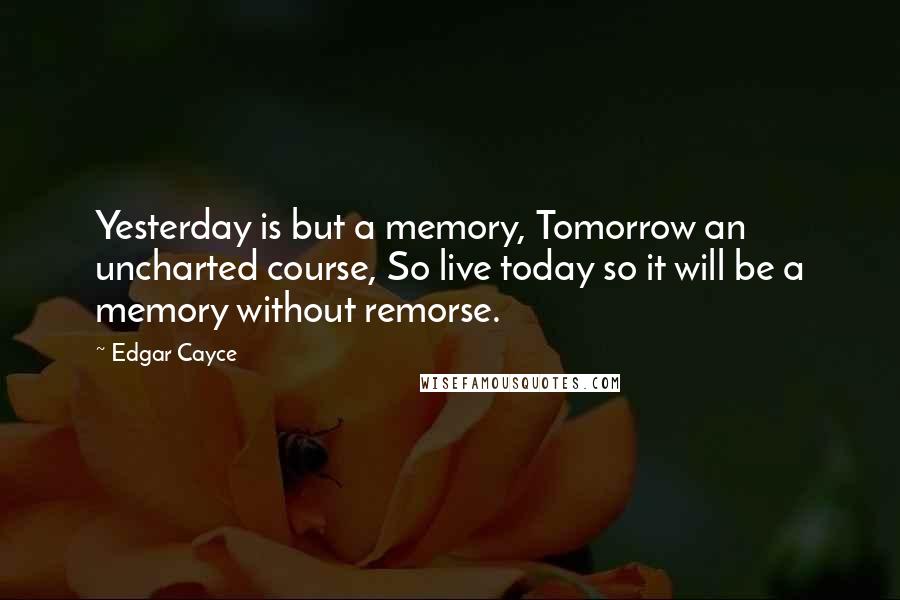 Yesterday is but a memory, Tomorrow an uncharted course, So live today so it will be a memory without remorse.

~ Edgar Cayce

WISEFAMOUSQUOTES.COM